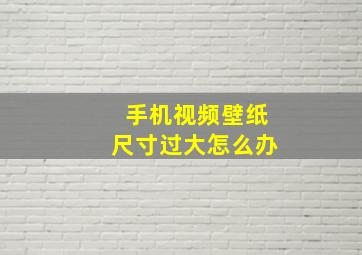 手机视频壁纸
尺寸过大怎么办